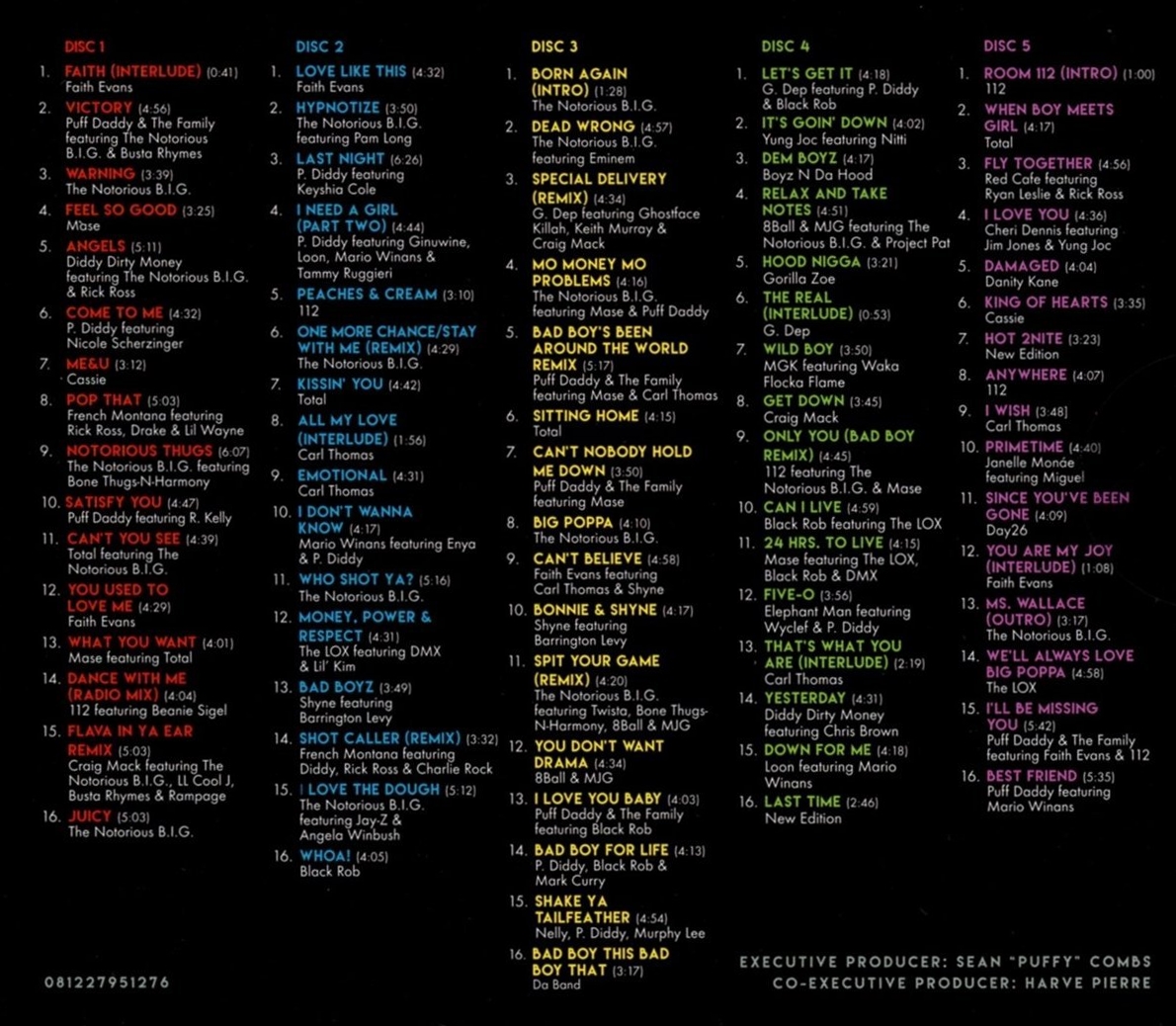 DISC 1

1. FAITH (INTERLUDE) (0:41)
Faith Evans
2. VICTORY (4:56)
Puff Daddy & The Family featuring The Notorious B.I.G. & Busta Rhymes
3. WARNING (3:39)
The Notorious B.I.G.
4. FEEL SO GOOD (3:25)
Mase
5. ANGELS (5:11)
Diddy Dirty Money featuring The Notorious B.I.G. & Rick Ross
6. COME TO ME (4:32)
P. Diddy featuring Nicole Scherzinger
7. ME&U (3:12)
Cassie
8. POP THAT (5:03)
French Montana featuring Rick Ross, Drake & Lil Wayne
9. NOTORIOUS THUGS (6:07)
The Notorious B.I.G. featuring Bone Thugs-N-Harmony
10. SATISFY YOU (4:47)
Puff Daddy featuring R. Kelly
11. CAN'T YOU SEE (4:39)
Total featuring The Notorious B.I.G.
12. YOU USED TO LOVE ME (4:29)
Faith Evans
13. WHAT YOU WANT (4:01)
Mase featuring Total
14. DANCE WITH ME (RADIO MIX) (4:04)
112 featuring Beanie Sigel
15. FLAVA IN YA EAR REMIX (5:03)
Craig Mack featuring The Notorious B.I.G., LL Cool J, Busta Rhymes & Rampage
16. JUICY (5:03)
The Notorious B.I.G.

DISC 2

1. LOVE LIKE THIS (4:32)
Faith Evans
2. HYPNOTIZE (3:50)
The Notorious B.I.G. featuring Pam Long
3. LAST NIGHT (6:26)
P. Diddy featuring Keyshia Cole
4. I NEED A GIRL (PART TWO) (4:44)
P. Diddy featuring Ginuwine, Loon, Mario Winans & Tammy Ruggieri
5. PEACHES & CREAM (3:10)
112
6. ONE MORE CHANCE/STAY WITH ME (REMIX) (4:29)
The Notorious B.I.G.
7. KISSIN' YOU (4:42)
Total
8. ALL MY LOVE (INTERLUDE) (1:56)
Carl Thomas
9. EMOTIONAL (4:31)
Carl Thomas
10. I DON'T WANNA KNOW (4:17)
Mario Winans featuring Enya & P. Diddy
11. WHO SHOT YA? (5:16)
The Notorious B.I.G.
12. MONEY, POWER & RESPECT (4:31)
The LOX featuring DMX & Lil' Kim
13. BAD BOYZ (3:49)
Shyne featuring Barrington Levy
14. SHOT CALLER (REMIX) (3:32)
French Montana featuring Diddy, Rick Ross & Charlie Rock
15. I LOVE THE DOUGH (5:12)
The Notorious B.I.G. featuring Jay-Z & Angela Winbush
16. WHOA! (4:05)
Black Rob

DISC 3

1. BORN AGAIN (INTRO) (1:28)
The Notorious B.I.G.
2. DEAD WRONG (4:57)
The Notorious B.I.G. featuring Eminem
3. SPECIAL DELIVERY (REMIX) (4:34)
G. Dep featuring Ghostface Killah, Keith Murray & Craig Mack
4. MO MONEY MO PROBLEMS (4:16)
The Notorious B.I.G. featuring Mase & Puff Daddy
5. BAD BOY'S BEEN AROUND THE WORLD REMIX (5:17)
Puff Daddy & The Family featuring Mase & Carl Thomas
6. SITTING HOME (4:15)
Total
7. CAN'T NOBODY HOLD ME DOWN (3:50)
Puff Daddy & The Family featuring Mase
8. BIG POPPA (4:10)
The Notorious B.I.G.
9. CAN'T BELIEVE (4:58)
Faith Evans featuring Carl Thomas & Shyne
10. BONNIE & SHYNE (4:17)
Shyne featuring Barrington Levy
11. SPIT YOUR GAME (REMIX) (4:20)
The Notorious B.I.G. featuring Twista, Bone Thugs-N-Harmony, 8Ball & MJG
12. YOU DON'T WANT DRAMA (4:34)
8Ball & MJG
13. I LOVE YOU BABY (4:03)
Puff Daddy & The Family featuring Black Rob
14. BAD BOY FOR LIFE (4:13)
P. Diddy, Black Rob & Mark Curry
15. SHAKE YA TAILFEATHER (4:54)
Nelly, P. Diddy, Murphy Lee
16. BAD BOY THIS BAD BOY THAT (3:17)
Da Band

DISC 4

1. LET'S GET IT (4:18)
G. Dep featuring P. Diddy & Black Rob
2. IT'S GOIN' DOWN (4:02)
Yung Joc featuring Nitti
3. DEM BOYZ (4:17)
Boyz N Da Hood
4. RELAX AND TAKE NOTES (4:51)
8Ball & MJG featuring The Notorious B.I.G. & Project Pat
5. HOOD NIGGA (3:21)
Gorilla Zoe
6. THE REAL (INTERLUDE) (0:53)
G. Dep
7. WILD BOY (3:50)
MGK featuring Waka Flocka Flame
8. GET DOWN (3:45)
Craig Mack
9. ONLY YOU (BAD BOY REMIX) (4:45)
112 featuring The Notorious B.I.G. & Mase
10. CAN I LIVE (4:59)
Black Rob featuring The LOX
11. 24 HRS. TO LIVE (4:15)
Mase featuring The LOX, Black Rob & DMX
12. FIVE-O (3:56)
Elephant Man featuring Wyclef & P. Diddy
13. THAT'S WHAT YOU ARE (INTERLUDE) (2:19)
Carl Thomas
14. YESTERDAY (4:31)
Diddy Dirty Money featuring Chris Brown
15. DOWN FOR ME (4:18)
Loon featuring Mario Winans
16. LAST TIME (2:46)
New Edition

DISC 5

1. ROOM 112 (INTRO) (1:00)
112
2. WHEN BOY MEETS GIRL (4:17)
Total
3. FLY TOGETHER (4:56)
Red Cafe featuring Ryan Leslie & Rick Ross
4. I LOVE YOU (4:36)
Cheri Dennis featuring Jim Jones & Yung Joc
5. DAMAGED (4:04)
Danity Kane
6. KING OF HEARTS (3:35)
Cassie
7. HOT 2NITE (3:23)
New Edition
8. ANYWHERE (4:07)
112
9. I WISH (3:48)
Carl Thomas
10. PRIMETIME (4:40)
Janelle Monáe featuring Miguel
11. SINCE YOU'VE BEEN GONE (4:09)
Day26
12. YOU ARE MY JOY (INTERLUDE) (1:08)
Faith Evans
13. MS. WALLACE (OUTRO) (3:17)
The Notorious B.I.G.
14. WE'LL ALWAYS LOVE BIG POPPA (4:58)
The LOX
15. I'LL BE MISSING YOU (5:42)
Puff Daddy & The Family featuring Faith Evans & 112
16. BEST FRIEND (5:35)
Puff Daddy featuring Mario Winans

081227951276

EXECUTIVE PRODUCER: SEAN "PUFFY" COMBS
CO-EXECUTIVE PRODUCER: HARVE PIERRE